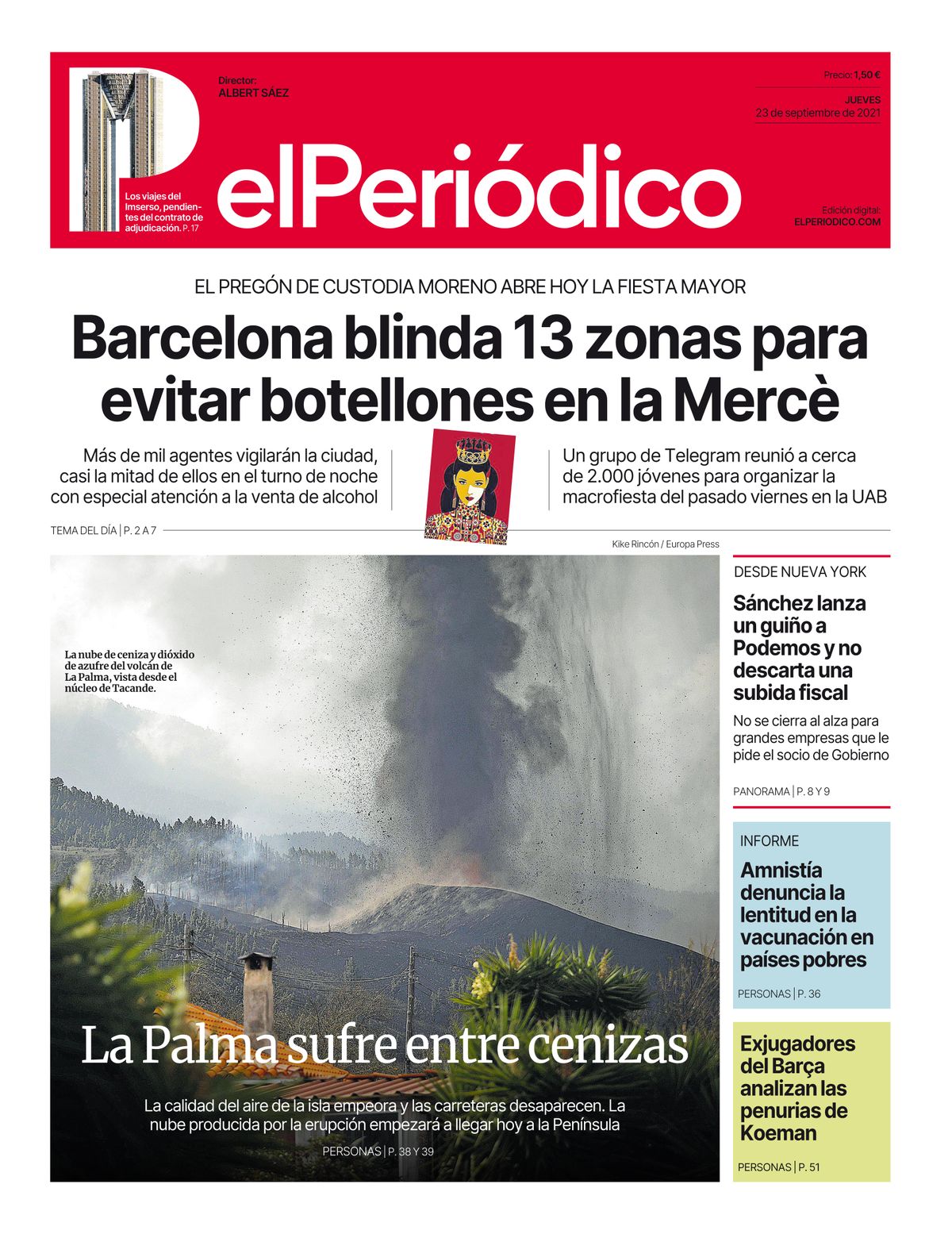 Los viajes del Imserso, pendientes del contrato de adjudicación. P. 17

Director:
ALBERT SÁEZ

elPeriódico

Precio: 1,50 €

JUEVES
23 de septiembre de 2021

Edición digital:
ELPERIODICO.COM

EL PREGÓN DE CUSTODIA MORENO ABRE HOY LA FIESTA MAYOR

Barcelona blinda 13 zonas para evitar botellones en la Mercè

Más de mil agentes vigilarán la ciudad, casi la mitad de ellos en el turno de noche con especial atención a la venta de alcohol

Un grupo de Telegram reunió a cerca de 2.000 jóvenes para organizar la macrofiesta del pasado viernes en la UAB

TEMA DEL DÍA | P. 2 A 7

Kike Rincón / Europa Press

La nube de ceniza y dióxido de azufre del volcán de La Palma, vista desde el núcleo de Tacande.

La Palma sufre entre cenizas

La calidad del aire de la isla empeora y las carreteras desaparecen. La nube producida por la erupción empezará a llegar hoy a la Península

PERSONAS | P. 38 Y 39

DESDE NUEVA YORK

Sánchez lanza un guiño a Podemos y no descarta una subida fiscal

No se cierra al alza para grandes empresas que le pide el socio de Gobierno

PANORAMA | P. 8 Y 9

INFORME

Amnistía denuncia la lentitud en la vacunación en países pobres

PERSONAS | P. 36

Exjugadores del Barça analizan las penurias de Koeman

PERSONAS | P. 51